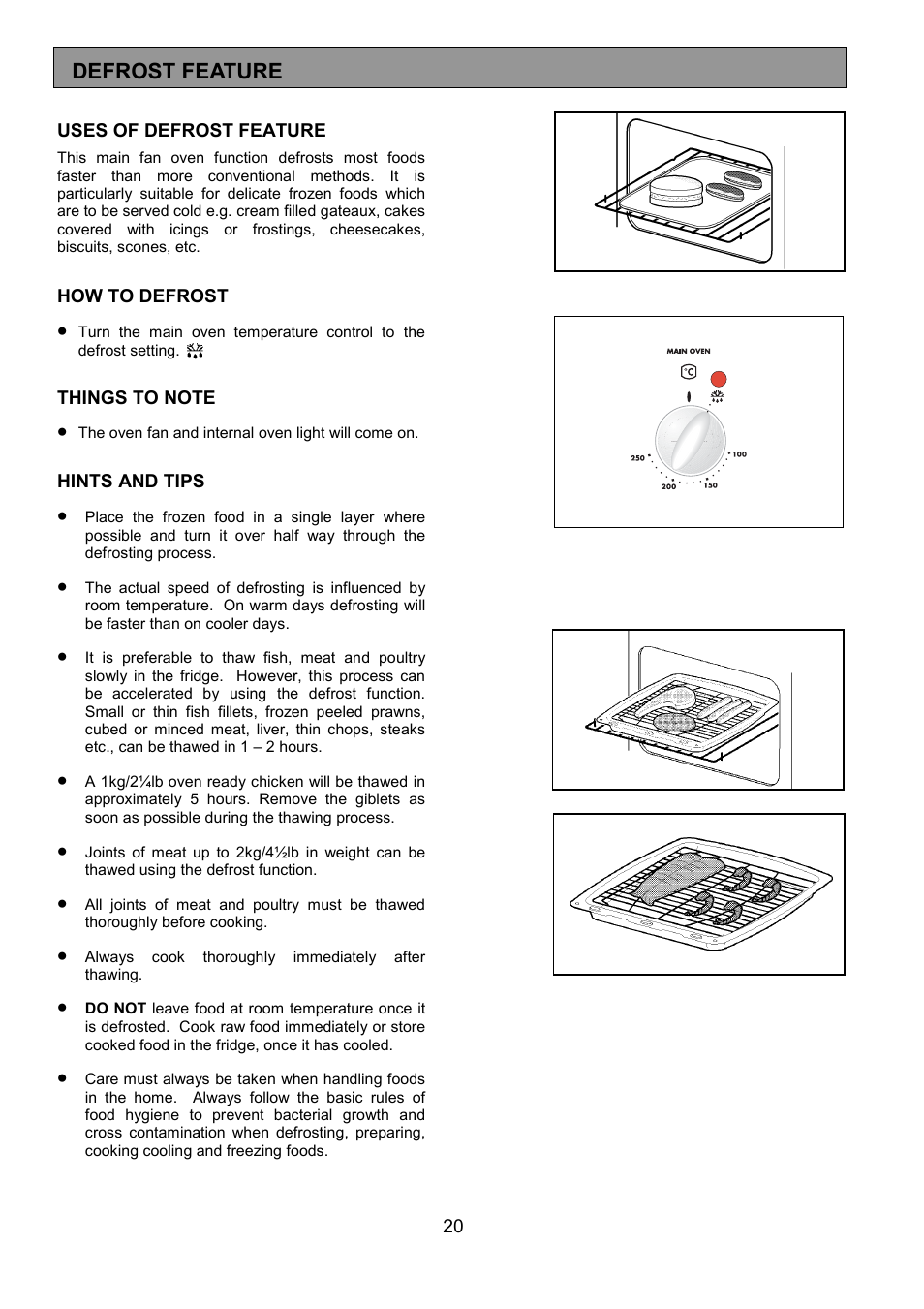 DEFROST FEATURE

USES OF DEFROST FEATURE

This main fan oven function defrosts most foods faster than more conventional methods. It is particularly suitable for delicate frozen foods which are to be served cold e.g. cream filled gateaux, cakes covered with icings or frostings, cheesecakes, biscuits, scones, etc.

HOW TO DEFROST

• Turn the main oven temperature control to the defrost setting.

THINGS TO NOTE

• The oven fan and internal oven light will come on.

HINTS AND TIPS

• Place the frozen food in a single layer where possible and turn it over half way through the defrosting process.

• The actual speed of defrosting is influenced by room temperature. On warm days defrosting will be faster than on cooler days.

• It is preferable to thaw fish, meat and poultry slowly in the fridge. However, this process can be accelerated by using the defrost function. Small or thin fish fillets, frozen peeled prawns, cubed or minced meat, liver, thin chops, steaks etc., can be thawed in 1 – 2 hours.

• A 1kg/2¼lb oven ready chicken will be thawed in approximately 5 hours. Remove the giblets as soon as possible during the thawing process.

• Joints of meat up to 2kg/4½lb in weight can be thawed using the defrost function.

• All joints of meat and poultry must be thawed thoroughly before cooking.

• Always cook thoroughly immediately after thawing.

• DO NOT leave food at room temperature once it is defrosted. Cook raw food immediately or store cooked food in the fridge, once it has cooled.

• Care must always be taken when handling foods in the home. Always follow the basic rules of food hygiene to prevent bacterial growth and cross contamination when defrosting, preparing, cooking cooling and freezing foods.

MAIN OVEN
°C
250
200
150
100

20